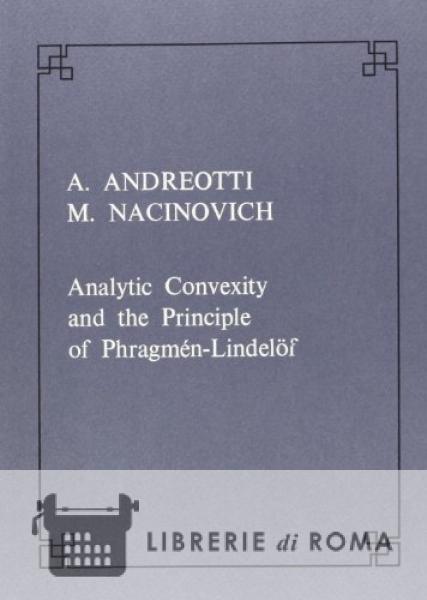 A. ANDREOTTI
M. NACINOVICH

Analytic Convexity and the Principle of Phragmén-Lindelöf

LIBRERIE di ROMA